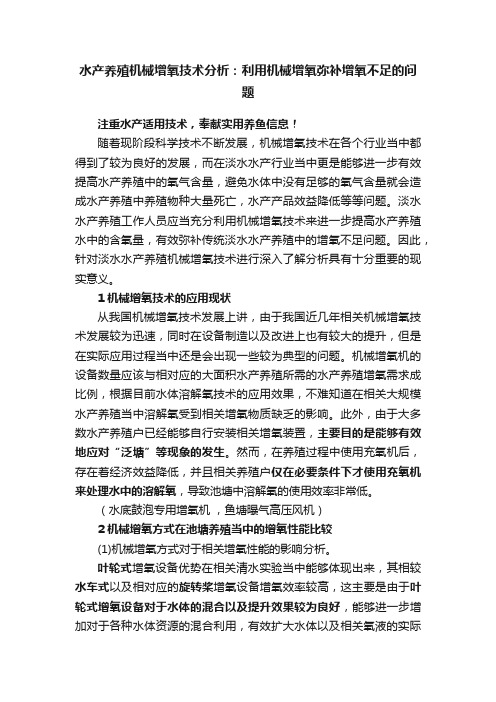 水产养殖机械增氧技术分析：利用机械增氧弥补增氧不足的问题

注重水产适用技术，奉献实用养鱼信息！

随着现阶段科学技术不断发展，机械增氧技术在各个行业当中都得到了较为良好的发展，而在淡水水产行业当中更是能够进一步有效提高水产养殖中的氧气含量，避免水体中没有足够的氧气含量就会造成水产养殖中养殖物种大量死亡，水产产品效益降低等等问题。淡水水产养殖工作人员应当充分利用机械增氧技术来进一步提高水产养殖水中的含氧量，有效弥补传统淡水水产养殖中的增氧不足问题。因此，针对淡水水产养殖机械增氧技术进行深入了解分析具有十分重要的现实意义。

1 机械增氧技术的应用现状

从我国机械增氧技术发展上讲，由于我国近几年相关机械增氧技术发展较为迅速，同时在设备制造以及改进上也有较大的提升，但是在实际应用过程当中还是会出现一些较为典型的问题。机械增氧机的设备数量应该与相对应的大面积水产养殖所需的水产养殖增氧需求成比例，根据目前水体溶解氧技术的应用效果，不难知道在相关大规模水产养殖当中溶解氧受到相关增氧物质缺乏的影响。此外，由于大多数水产养殖户已经能够自行安装相关增氧装置，主要目的是能够有效地应对“泛塘”等现象的发生。然而，在养殖过程中使用充氧机后，存在着经济效益降低，并且相关养殖户仅在必要条件下才使用充氧机来处理水中的溶解氧，导致池塘中溶解氧的使用效率非常低。

（水底鼓泡专用增氧机，鱼塘曝气高压风机）

2 机械增氧方式在池塘养殖当中的增氧性能比较

(1)机械增氧方式对于相关增氧性能的影响分析。

叶轮式增氧设备优势在相关清水实验当中能够体现出来，其相较水车式以及相对应的旋转桨增氧设备增氧效率较高，这主要是由于叶轮式增氧设备对于水体的混合以及提升效果较为良好，能够进一步增加对于各种水体资源的混合利用，有效扩大水体以及相关氧液的实际